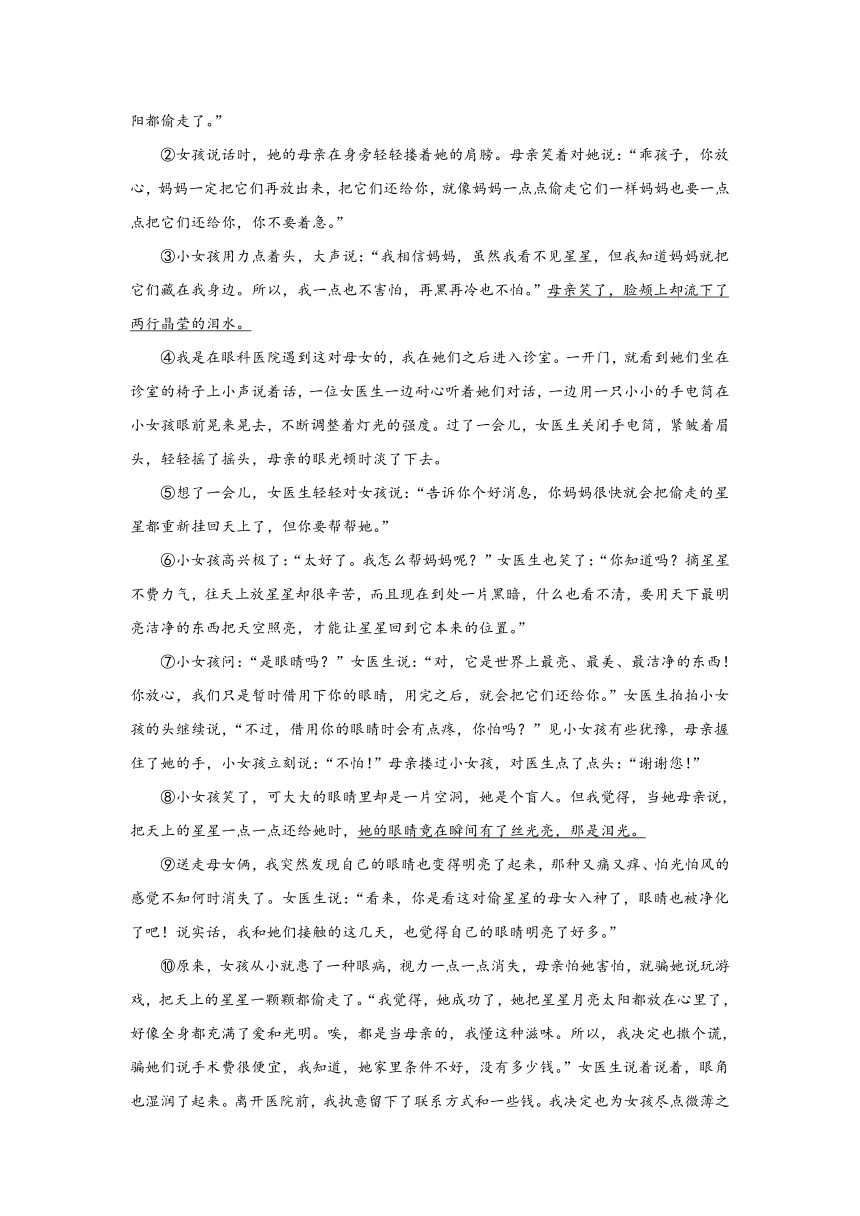 阳都偷走了。”

②女孩说话时，她的母亲在身旁轻轻搂着她的肩膀。母亲笑着对她说：“乖孩子，你放心，妈妈一定把它们再放出来，把它们还给你，就像妈妈一点点偷走它们一样妈妈也要一点点把它们还给你，你不要着急。”

③小女孩用力点着头，大声说：“我相信妈妈，虽然我看不见星星，但我知道妈妈就把它们藏在我身边。所以，我一点也不害怕，再黑再冷也不怕。”母亲笑了，脸颊上却流下了两行晶莹的泪水。

④我是在眼科医院遇到这对母女的，我在她们之后进入诊室。一开门，就看到她们坐在诊室的椅子上小声说着话，一位女医生一边耐心听着她们对话，一边用一只小小的手电筒在小女孩眼前晃来晃去，不断调整着灯光的强度。过了一会儿，女医生关闭手电筒，紧皱着眉头，轻轻摇了摇头，母亲的眼光顿时淡了下去。

⑤想了一会儿，女医生轻轻对女孩说：“告诉你个好消息，你妈妈很快就会把偷走的星星都重新挂回天上了，但你要帮帮她。”

⑥小女孩高兴极了：“太好了。我怎么帮妈妈呢？”女医生也笑了：“你知道吗？摘星星不费力气，往天上放星星却很辛苦，而且现在到处一片黑暗，什么也看不清，要用天下最明亮洁净的东西把天空照亮，才能让星星回到它本来的位置。”

⑦小女孩问：“是眼睛吗？”女医生说：“对，它是世界上最亮、最美、最洁净的东西！你放心，我们只是暂时借用下你的眼睛，用完之后，就会把它们还给你。”女医生拍拍小女孩的头继续说，“不过，借用你的眼睛时会有点疼，你怕吗？”见小女孩有些犹豫，母亲握住了她的手，小女孩立刻说：“不怕！”母亲搂过小女孩，对医生点了点头：“谢谢您！”

⑧小女孩笑了，可大大的眼睛里却是一片空洞，她是个盲人。但我觉得，当她母亲说，把天上的星星一点一点还给她时，她的眼睛竟在瞬间有了丝光亮，那是泪光。

⑨送走母女俩，我突然发现自己的眼睛也变得明亮了起来，那种又痛又痒、怕光怕风的感觉不知何时消失了。女医生说：“看来，你是看这对偷星星的母女入神了，眼睛也被净化了吧！说实话，我和她们接触的这几天，也觉得自己的眼睛明亮了好多。”

⑩原来，女孩从小就患了一种眼病，视力一点一点消失，母亲怕她害怕，就骗她说玩游戏，把天上的星星一颗颗都偷走了。“我觉得，她成功了，她把星星月亮太阳都放在心里了，好像全身都充满了爱和光明。唉，都是当母亲的，我懂这种滋味。所以，我决定也撒个谎，骗她们说手术费很便宜，我知道，她家里条件不好，没有多少钱。”女医生说着说着，眼角也湿润了起来。离开医院前，我执意留下了联系方式和一些钱。我决定也为女孩尽点微薄之